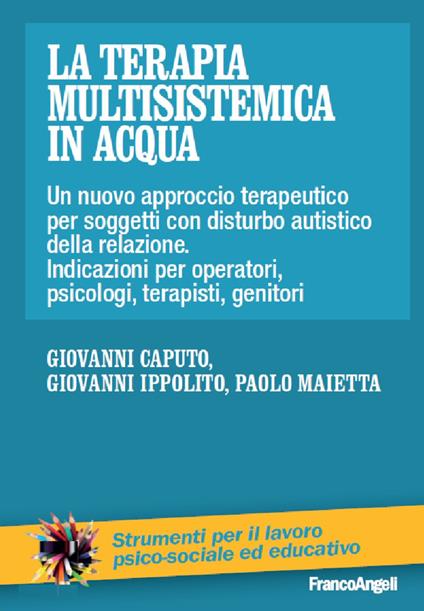 LA TERAPIA MULTISISTEMICA IN ACQUA

Un nuovo approccio terapeutico per soggetti con disturbo autistico della relazione.
Indicazioni per operatori, psicologi, terapisti, genitori

GIOVANNI CAPUTO, GIOVANNI IPPOLITO, PAOLO MAIETTA

Strumenti per il lavoro psico-sociale ed educativo

FrancoAngeli